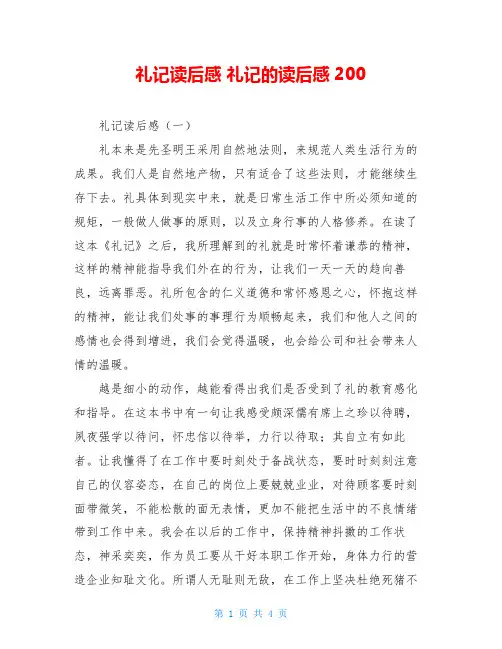 礼记读后感 礼记的读后感 200

礼记读后感（一）

礼本来是先圣明王采用自然地法则，来规范人类生活行为的成果。我们人是自然地产物，只有适合了这些法则，才能继续生存下去。礼具体到现实中来，就是日常生活工作中所必须知道的规矩，一般做人做事的原则，以及立身行事的人格修养。在读了这本《礼记》之后，我所理解到的礼就是时常怀着谦恭的精神，这样的精神能指导我们外在的行为，让我们一天一天的趋向善良，远离罪恶。礼所包含的仁义道德和常怀感恩之心，怀抱这样的精神，能让我们处事的事理行为顺畅起来，我们和他人之间的感情也会得到增进，我们会觉得温暖，也会给公司和社会带来人情的温暖。

越是细小的动作，越能看得出我们是否受到了礼的教育感化和指导。在这本书中有一句让我感受颇深儒有席上之珍以待聘，夙夜强学以待问，怀忠信以待举，力行以待取；其自立有如此者。让我懂得了在工作中要时刻处于备战状态，要时时刻刻注意自己的仪容姿态，在自己的岗位上要兢兢业业，对待顾客要时刻面带微笑，不能松散的面无表情，更加不能把生活中的不良情绪带到工作中来。我会在以后的工作中，保持精神抖擞的工作状态，神采奕奕，作为员工要从干好本职工作开始，身体力行的营造企业知耻文化。所谓人无耻则无敌，在工作上坚决杜绝死猪不

第 1 页 共 4 页